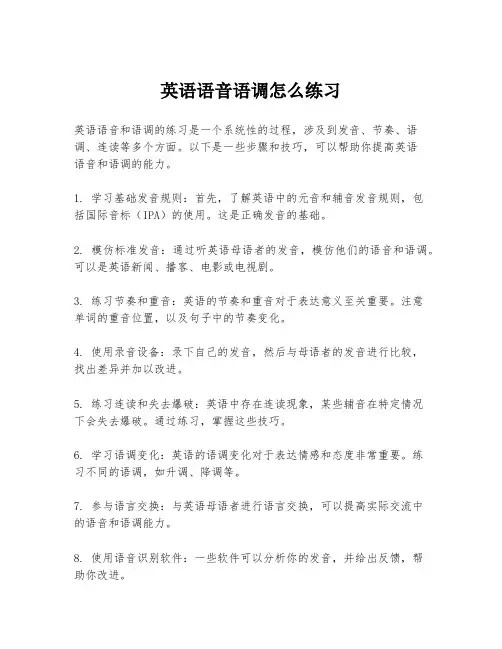 英语语音语调怎么练习

英语语音和语调的练习是一个系统性的过程，涉及到发音、节奏、语调、连读等多个方面。以下是一些步骤和技巧，可以帮助你提高英语语音和语调的能力。

1. 学习基础发音规则：首先，了解英语中的元音和辅音发音规则，包括国际音标（IPA）的使用。这是正确发音的基础。

2. 模仿标准发音：通过听英语母语者的发音，模仿他们的语音和语调。可以是英语新闻、播客、电影或电视剧。

3. 练习节奏和重音：英语的节奏和重音对于表达意义至关重要。注意单词的重音位置，以及句子中的节奏变化。

4. 使用录音设备：录下自己的发音，然后与母语者的发音进行比较，找出差异并加以改进。

5. 练习连读和失去爆破：英语中存在连读现象，某些辅音在特定情况下会失去爆破。通过练习，掌握这些技巧。

6. 学习语调变化：英语的语调变化对于表达情感和态度非常重要。练习不同的语调，如升调、降调等。

7. 参与语言交换：与英语母语者进行语言交换，可以提高实际交流中的语音和语调能力。

8. 使用语音识别软件：一些软件可以分析你的发音，并给出反馈，帮助你改进。